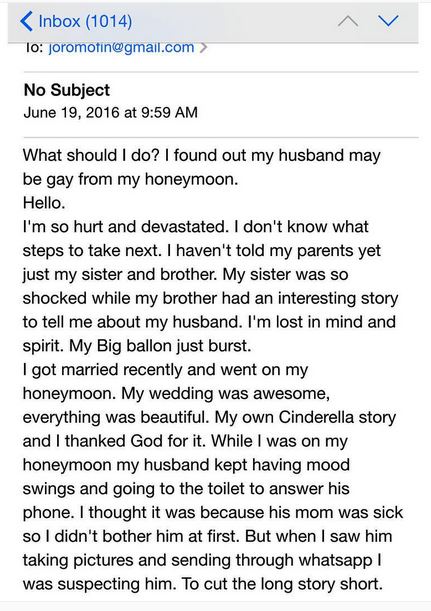 Inbox (1014)

To: joromofin@gmail.com >

No Subject
June 19, 2016 at 9:59 AM

What should I do? I found out my husband may be gay from my honeymoon.
Hello.
I'm so hurt and devastated. I don't know what steps to take next. I haven't told my parents yet just my sister and brother. My sister was so shocked while my brother had an interesting story to tell me about my husband. I'm lost in mind and spirit. My Big ballon just burst.
I got married recently and went on my honeymoon. My wedding was awesome, everything was beautiful. My own Cinderella story and I thanked God for it. While I was on my honeymoon my husband kept having mood swings and going to the toilet to answer his phone. I thought it was because his mom was sick so I didn't bother him at first. But when I saw him taking pictures and sending through whatsapp I was suspecting him. To cut the long story short.